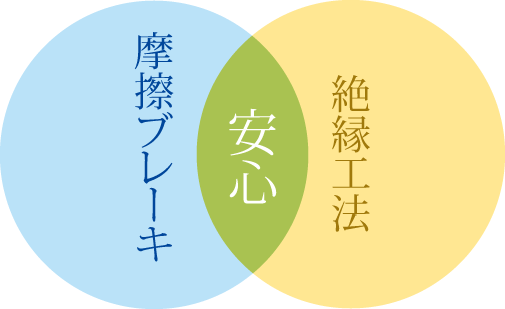 摩擦ブレーキ

安心

絶縁工法